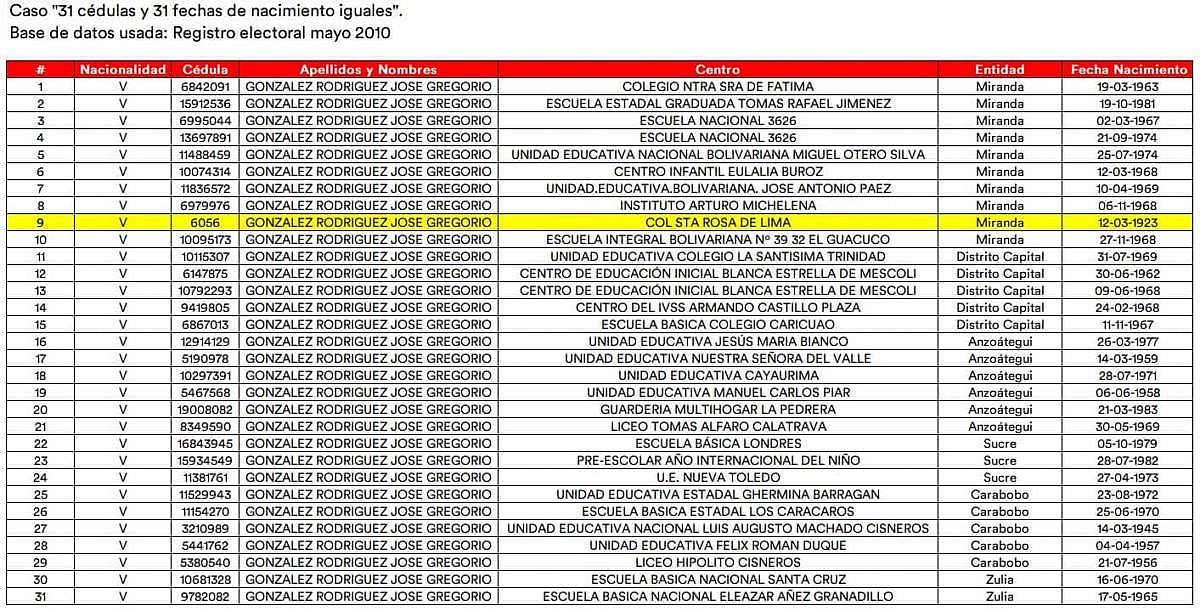 Caso "31 cédulas y 31 fechas de nacimiento iguales".
Base de datos usada: Registro electoral mayo 2010

| # | Nacionalidad | Cédula | Apellidos y Nombres | Centro | Entidad | Fecha Nacimiento |
|---|---|---|---|---|---|---|
| 1 | V | 6842091 | GONZALEZ RODRIGUEZ JOSE GREGORIO | COLEGIO NTRA SRA DE FATIMA | Miranda | 19-03-1963 |
| 2 | V | 15912536 | GONZALEZ RODRIGUEZ JOSE GREGORIO | ESCUELA ESTADAL GRADUADA TOMAS RAFAEL JIMENEZ | Miranda | 19-10-1981 |
| 3 | V | 6995044 | GONZALEZ RODRIGUEZ JOSE GREGORIO | ESCUELA NACIONAL 3626 | Miranda | 02-03-1967 |
| 4 | V | 13697891 | GONZALEZ RODRIGUEZ JOSE GREGORIO | ESCUELA NACIONAL 3626 | Miranda | 21-09-1974 |
| 5 | V | 11488459 | GONZALEZ RODRIGUEZ JOSE GREGORIO | UNIDAD EDUCATIVA NACIONAL BOLIVARIANA MIGUEL OTERO SILVA | Miranda | 25-07-1974 |
| 6 | V | 10074314 | GONZALEZ RODRIGUEZ JOSE GREGORIO | CENTRO INFANTIL EULALIA BUROZ | Miranda | 12-03-1968 |
| 7 | V | 11836572 | GONZALEZ RODRIGUEZ JOSE GREGORIO | UNIDAD.EDUCATIVA.BOLIVARIANA. JOSE ANTONIO PAEZ | Miranda | 10-04-1969 |
| 8 | V | 6979976 | GONZALEZ RODRIGUEZ JOSE GREGORIO | INSTITUTO ARTURO MICHELENA | Miranda | 06-11-1968 |
| 9 | V | 6056 | GONZALEZ RODRIGUEZ JOSE GREGORIO | COL STA ROSA DE LIMA | Miranda | 12-03-1923 |
| 10 | V | 10095173 | GONZALEZ RODRIGUEZ JOSE GREGORIO | ESCUELA INTEGRAL BOLIVARIANA Nº 39 32 EL GUACUCO | Miranda | 27-11-1968 |
| 11 | V | 10115307 | GONZALEZ RODRIGUEZ JOSE GREGORIO | UNIDAD EDUCATIVA COLEGIO LA SANTISIMA TRINIDAD | Distrito Capital | 31-07-1969 |
| 12 | V | 6147875 | GONZALEZ RODRIGUEZ JOSE GREGORIO | CENTRO DE EDUCACIÓN INICIAL BLANCA ESTRELLA DE MESCOLI | Distrito Capital | 30-06-1962 |
| 13 | V | 10792293 | GONZALEZ RODRIGUEZ JOSE GREGORIO | CENTRO DE EDUCACIÓN INICIAL BLANCA ESTRELLA DE MESCOLI | Distrito Capital | 09-06-1968 |
| 14 | V | 9419805 | GONZALEZ RODRIGUEZ JOSE GREGORIO | CENTRO DEL IVSS ARMANDO CASTILLO PLAZA | Distrito Capital | 24-02-1968 |
| 15 | V | 6867013 | GONZALEZ RODRIGUEZ JOSE GREGORIO | ESCUELA BASICA COLEGIO CARICUAO | Distrito Capital | 11-11-1967 |
| 16 | V | 12914129 | GONZALEZ RODRIGUEZ JOSE GREGORIO | UNIDAD EDUCATIVA JESÚS MARIA BIANCO | Anzoátegui | 26-03-1977 |
| 17 | V | 5190978 | GONZALEZ RODRIGUEZ JOSE GREGORIO | UNIDAD EDUCATIVA NUESTRA SEÑORA DEL VALLE | Anzoátegui | 14-03-1959 |
| 18 | V | 10297391 | GONZALEZ RODRIGUEZ JOSE GREGORIO | UNIDAD EDUCATIVA CAYAURIMA | Anzoátegui | 28-07-1971 |
| 19 | V | 5467568 | GONZALEZ RODRIGUEZ JOSE GREGORIO | UNIDAD EDUCATIVA MANUEL CARLOS PIAR | Anzoátegui | 06-06-1958 |
| 20 | V | 19008082 | GONZALEZ RODRIGUEZ JOSE GREGORIO | GUARDERIA MULTIHOGAR LA PEDRERA | Anzoátegui | 21-03-1983 |
| 21 | V | 8349590 | GONZALEZ RODRIGUEZ JOSE GREGORIO | LICEO TOMAS ALFARO CALATRAVA | Anzoátegui | 30-05-1969 |
| 22 | V | 16843945 | GONZALEZ RODRIGUEZ JOSE GREGORIO | ESCUELA BÁSICA LONDRES | Sucre | 05-10-1979 |
| 23 | V | 15934549 | GONZALEZ RODRIGUEZ JOSE GREGORIO | PRE-ESCOLAR AÑO INTERNACIONAL DEL NIÑO | Sucre | 28-07-1982 |
| 24 | V | 11381761 | GONZALEZ RODRIGUEZ JOSE GREGORIO | U.E. NUEVA TOLEDO | Sucre | 27-04-1973 |
| 25 | V | 11529943 | GONZALEZ RODRIGUEZ JOSE GREGORIO | UNIDAD EDUCATIVA ESTADAL GHERMINA BARRAGAN | Carabobo | 23-08-1972 |
| 26 | V | 11154270 | GONZALEZ RODRIGUEZ JOSE GREGORIO | ESCUELA BASICA ESTADAL LOS CARACAROS | Carabobo | 25-06-1970 |
| 27 | V | 3210989 | GONZALEZ RODRIGUEZ JOSE GREGORIO | UNIDAD EDUCATIVA NACIONAL LUIS AUGUSTO MACHADO CISNEROS | Carabobo | 14-03-1945 |
| 28 | V | 5441762 | GONZALEZ RODRIGUEZ JOSE GREGORIO | UNIDAD EDUCATIVA FELIX ROMAN DUQUE | Carabobo | 04-04-1957 |
| 29 | V | 5380540 | GONZALEZ RODRIGUEZ JOSE GREGORIO | LICEO HIPOLITO CISNEROS | Carabobo | 21-07-1956 |
| 30 | V | 10681328 | GONZALEZ RODRIGUEZ JOSE GREGORIO | ESCUELA BASICA NACIONAL SANTA CRUZ | Zulia | 16-06-1970 |
| 31 | V | 9782082 | GONZALEZ RODRIGUEZ JOSE GREGORIO | ESCUELA BASICA NACIONAL ELEAZAR AÑEZ GRANADILLO | Zulia | 17-05-1965 |